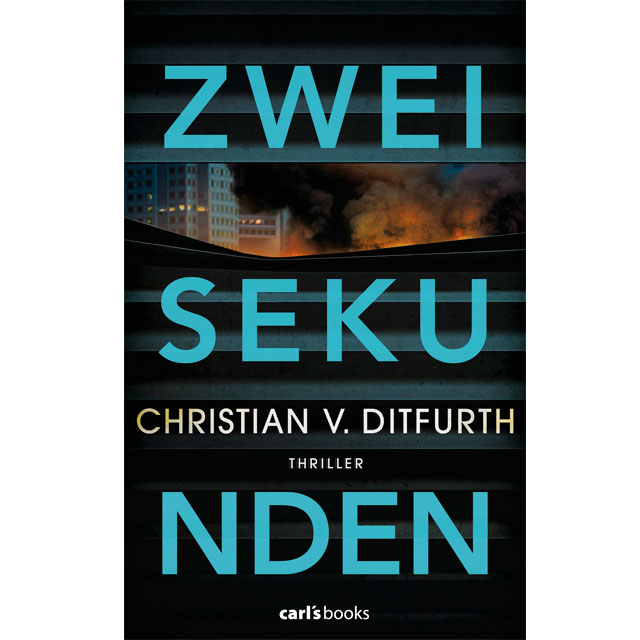 ZWEI
SEKU
CHRISTIAN V. DITFURTH
THRILLER
NDEN
carl's books